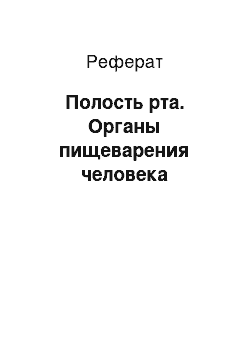 Реферат

Полость рта. Органы пищеварения человека